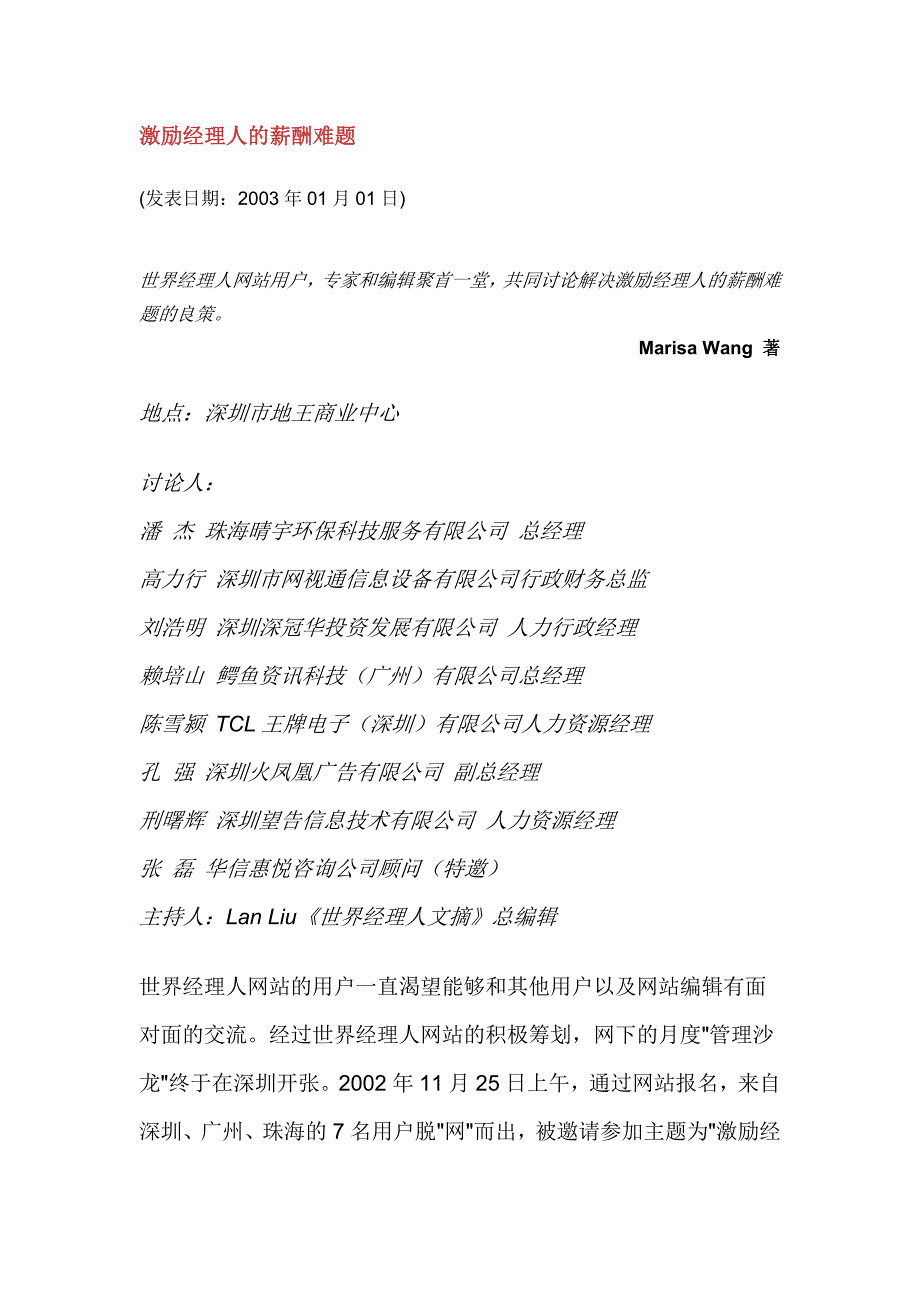 激励经理人的薪酬难题

(发表日期：2003 年 01 月 01 日)

世界经理人网站用户，专家和编辑聚首一堂，共同讨论解决激励经理人的薪酬难题的良策。

Marisa Wang 著

地点：深圳市地王商业中心

讨论人：

潘 杰 珠海晴宇环保科技服务有限公司 总经理

高力行 深圳市网视通信息设备有限公司行政财务总监

刘浩明 深圳深冠华投资发展有限公司 人力行政经理

赖培山 鳄鱼资讯科技（广州）有限公司总经理

陈雪颖 TCL 王牌电子（深圳）有限公司人力资源经理

孔 强 深圳火凤凰广告有限公司 副总经理

刑曙辉 深圳望告信息技术有限公司 人力资源经理

张 磊 华信惠悦咨询公司顾问（特邀）

主持人：Lan Liu《世界经理人文摘》总编辑

世界经理人网站的用户一直渴望能够和其他用户以及网站编辑有面对面的交流。经过世界经理人网站的积极筹划，网下的月度"管理沙龙"终于在深圳开张。2002 年 11 月 25 日上午，通过网站报名，来自深圳、广州、珠海的 7 名用户脱"网"而出，被邀请参加主题为"激励经